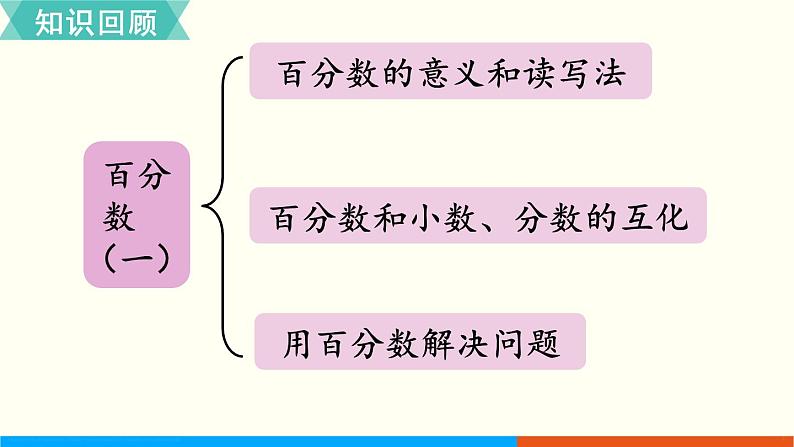 知识回顾

百分数（一）

百分数的意义和读写法

百分数和小数、分数的互化

用百分数解决问题